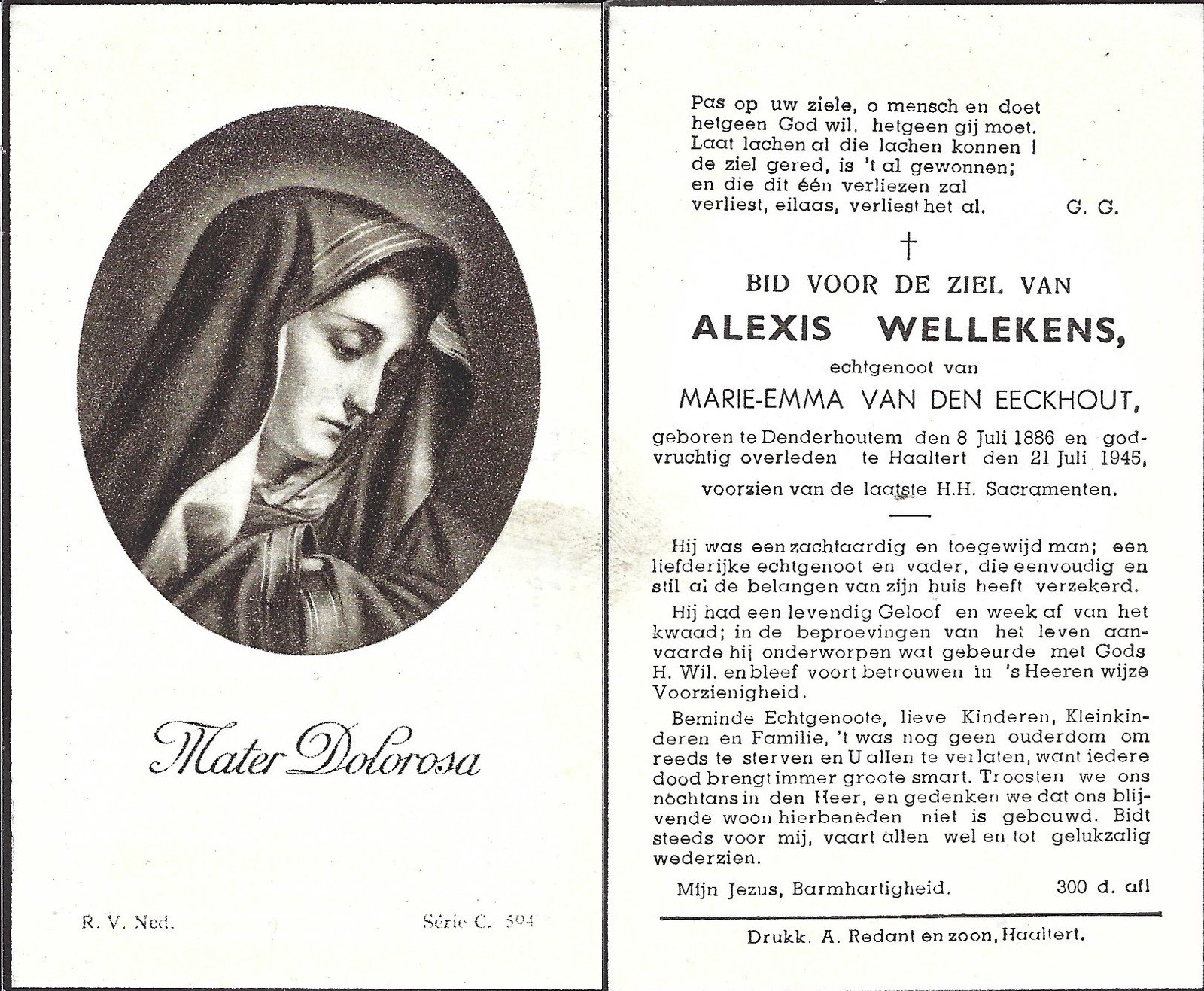 Mater Dolorosa

R. V. Ned.

Série C. 504

Pas op uw ziele, o mensch en doet
hetgeen God wil, hetgeen gij moet.
Laat lachen al die lachen konnen !
de ziel gered, is 't al gewonnen;
en die dit één verliezen zal
verliest, eilaas, verliest het al. G. G.

†

BID VOOR DE ZIEL VAN

ALEXIS WELLEKENS,

echtgenoot van

MARIE-EMMA VAN DEN EECKHOUT,

geboren te Denderhoutem den 8 Juli 1886 en godvruchtig overleden te Haaltert den 21 Juli 1945, voorzien van de laatste H.H. Sacramenten.

Hij was een zachtaardig en toegewijd man; een liefderijke echtgenoot en vader, die eenvoudig en stil al de belangen van zijn huis heeft verzekerd.

Hij had een levendig Geloof en week af van het kwaad; in de beproevingen van het leven aanvaarde hij onderworpen wat gebeurde met Gods H. Wil. en bleef voort betrouwen in 's Heeren wijze Voorzienigheid.

Beminde Echtgenoote, lieve Kinderen, Kleinkinderen en Familie, 't was nog geen ouderdom om reeds te sterven en U allen te verlaten, want iedere dood brengt immer groote smart. Troosten we ons nochtans in den Heer, en gedenken we dat ons blijvende woon hierbeneden niet is gebouwd. Bidt steeds voor mij, vaart allen wel en tot gelukzalig wederzien.

Mijn Jezus, Barmhartigheid. 300 d. afl

Drukk. A. Redant en zoon, Haaltert.